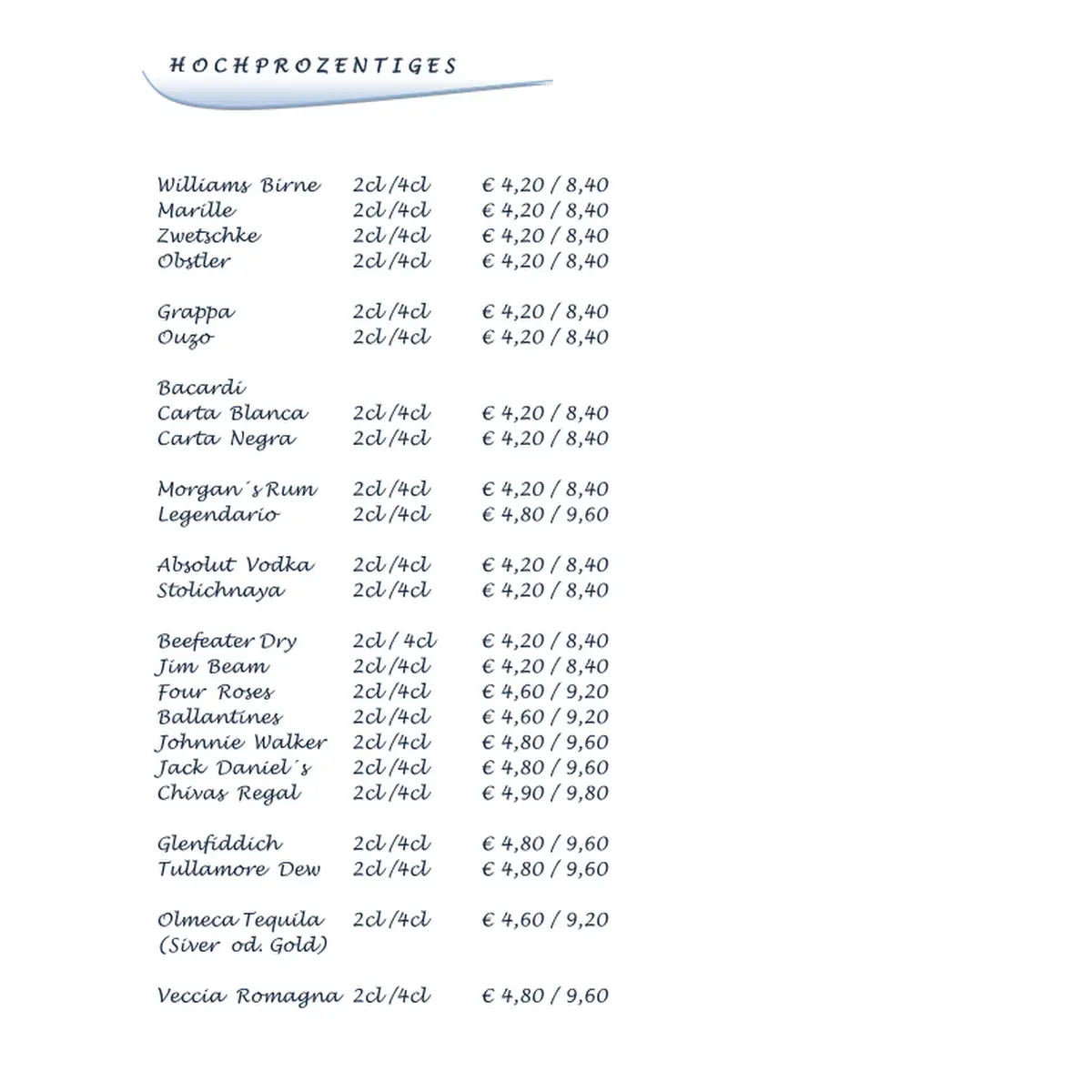 HOCHPROZENTIGES

Williams Birne 2cl /4cl € 4,20 / 8,40
Marille 2cl /4cl € 4,20 / 8,40
Zwetschke 2cl /4cl € 4,20 / 8,40
Obstler 2cl /4cl € 4,20 / 8,40

Grappa 2cl /4cl € 4,20 / 8,40
Ouzo 2cl /4cl € 4,20 / 8,40

Bacardi
Carta Blanca 2cl /4cl € 4,20 / 8,40
Carta Negra 2cl /4cl € 4,20 / 8,40

Morgan´s Rum 2cl /4cl € 4,20 / 8,40
Legendario 2cl /4cl € 4,80 / 9,60

Absolut Vodka 2cl /4cl € 4,20 / 8,40
Stolichnaya 2cl /4cl € 4,20 / 8,40

Beefeater Dry 2cl / 4cl € 4,20 / 8,40
Jim Beam 2cl /4cl € 4,20 / 8,40
Four Roses 2cl /4cl € 4,60 / 9,20
Ballantines 2cl /4cl € 4,60 / 9,20
Johnnie Walker 2cl /4cl € 4,80 / 9,60
Jack Daniel´s 2cl /4cl € 4,80 / 9,60
Chivas Regal 2cl /4cl € 4,90 / 9,80

Glenfiddich 2cl /4cl € 4,80 / 9,60
Tullamore Dew 2cl /4cl € 4,80 / 9,60

Olmeca Tequila 2cl /4cl € 4,60 / 9,20
(Siver od. Gold)

Veccia Romagna 2cl /4cl € 4,80 / 9,60